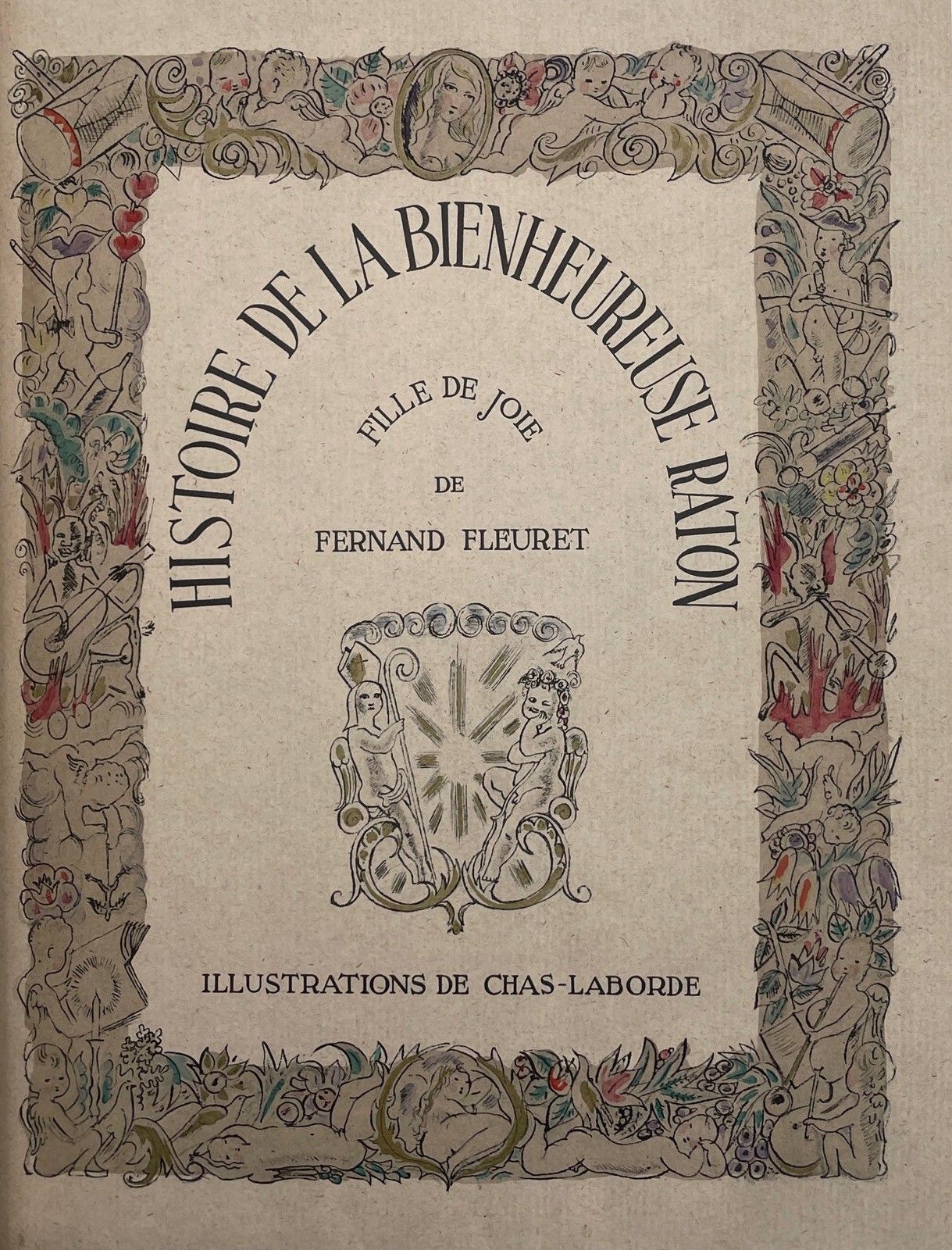 HISTOIRE DE LA BIENHEUREUSE RATON

FILLE DE JOIE

DE

FERNAND FLEURET

ILLUSTRATIONS DE CHAS-LABORDE